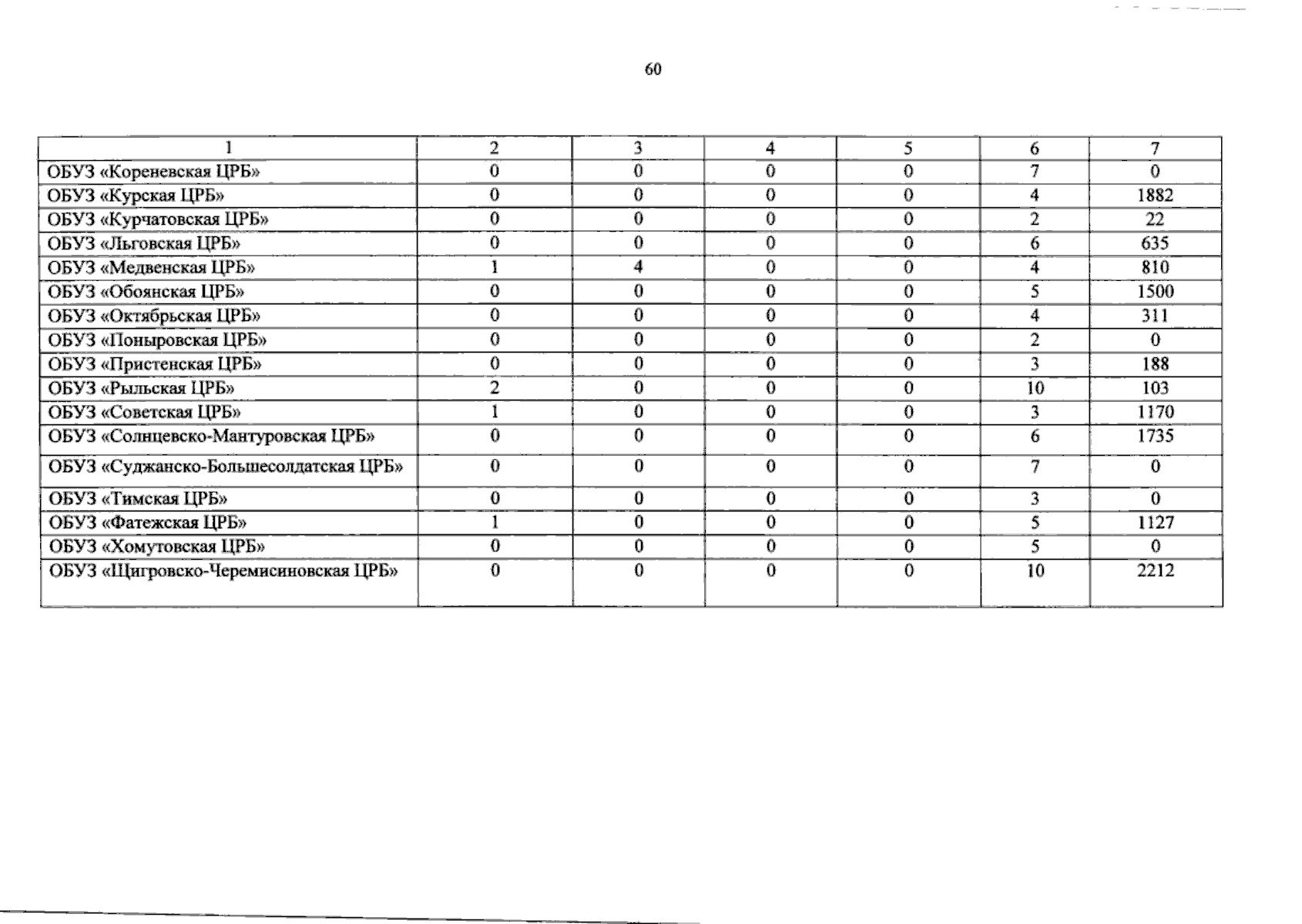 60

| 1 | 2 | 3 | 4 | 5 | 6 | 7 |
|---|---|---|---|---|---|---|
| ОБУЗ «Кореневская ЦРБ» | 0 | 0 | 0 | 0 | 7 | 0 |
| ОБУЗ «Курская ЦРБ» | 0 | 0 | 0 | 0 | 4 | 1882 |
| ОБУЗ «Курчатовская ЦРБ» | 0 | 0 | 0 | 0 | 2 | 22 |
| ОБУЗ «Льговская ЦРБ» | 0 | 0 | 0 | 0 | 6 | 635 |
| ОБУЗ «Медвенская ЦРБ» | 1 | 4 | 0 | 0 | 4 | 810 |
| ОБУЗ «Обоянская ЦРБ» | 0 | 0 | 0 | 0 | 5 | 1500 |
| ОБУЗ «Октябрьская ЦРБ» | 0 | 0 | 0 | 0 | 4 | 311 |
| ОБУЗ «Поныровская ЦРБ» | 0 | 0 | 0 | 0 | 2 | 0 |
| ОБУЗ «Пристенская ЦРБ» | 0 | 0 | 0 | 0 | 3 | 188 |
| ОБУЗ «Рыльская ЦРБ» | 2 | 0 | 0 | 0 | 10 | 103 |
| ОБУЗ «Советская ЦРБ» | 1 | 0 | 0 | 0 | 3 | 1170 |
| ОБУЗ «Солнцевско-Мантуровская ЦРБ» | 0 | 0 | 0 | 0 | 6 | 1735 |
| ОБУЗ «Суджанско-Большесолдатская ЦРБ» | 0 | 0 | 0 | 0 | 7 | 0 |
| ОБУЗ «Тимская ЦРБ» | 0 | 0 | 0 | 0 | 3 | 0 |
| ОБУЗ «Фатежская ЦРБ» | 1 | 0 | 0 | 0 | 5 | 1127 |
| ОБУЗ «Хомутовская ЦРБ» | 0 | 0 | 0 | 0 | 5 | 0 |
| ОБУЗ «Щигровско-Черемисиновская ЦРБ» | 0 | 0 | 0 | 0 | 10 | 2212 |